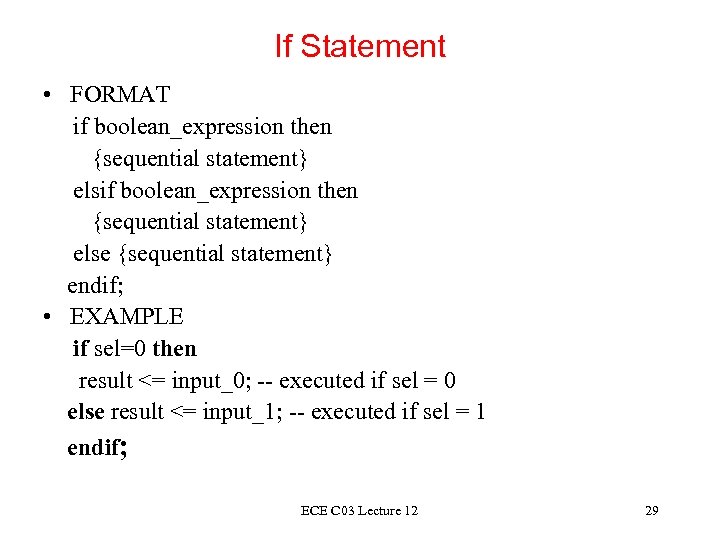 If Statement

• FORMAT
if boolean_expression then
{sequential statement}
elsif boolean_expression then
{sequential statement}
else {sequential statement}
endif;

• EXAMPLE
if sel=0 then
result <= input_0; -- executed if sel = 0
else result <= input_1; -- executed if sel = 1
endif;

ECE C03 Lecture 12

29